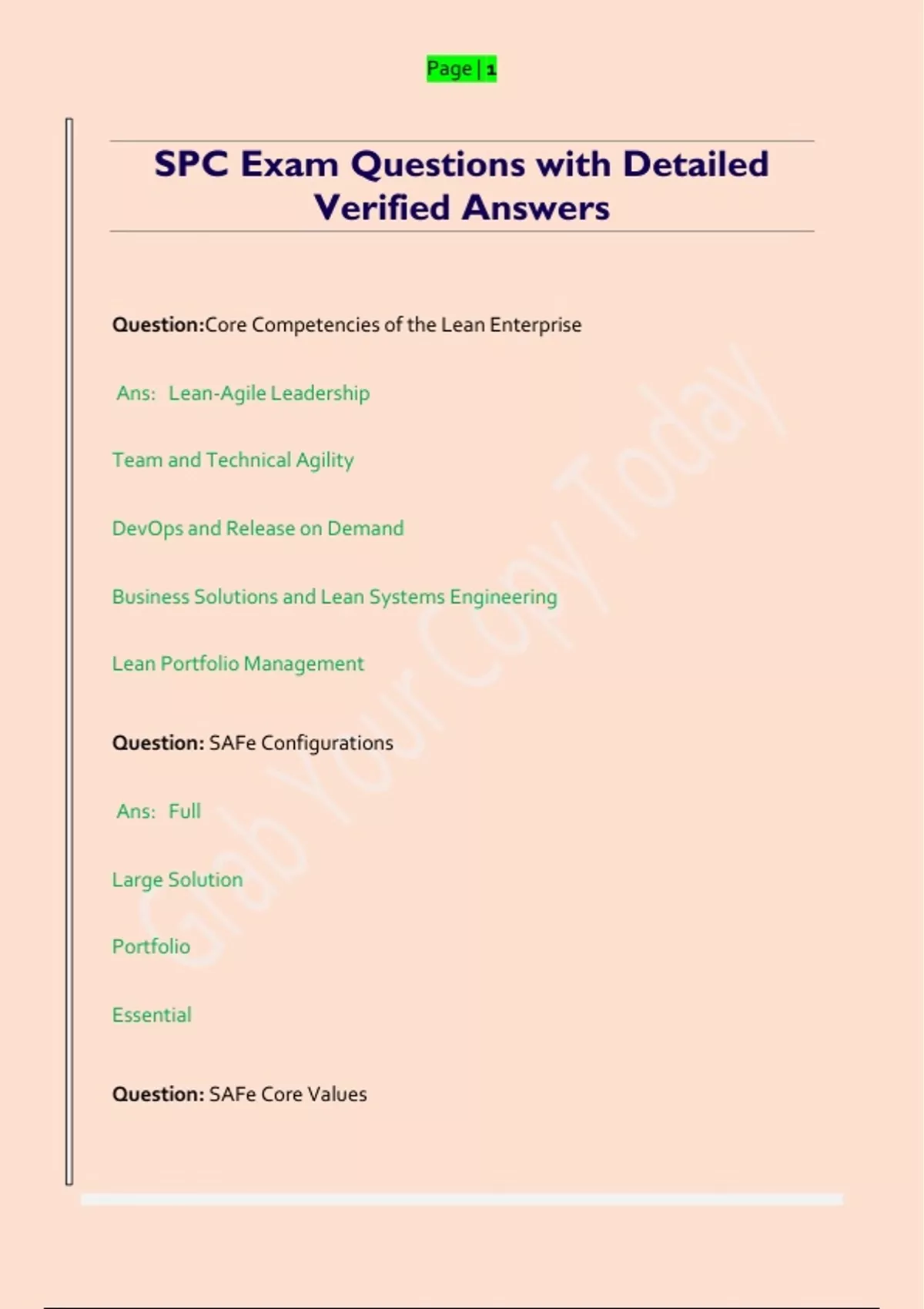 Page | 1

SPC Exam Questions with Detailed Verified Answers

Question:Core Competencies of the Lean Enterprise

Ans: Lean-Agile Leadership

Team and Technical Agility

DevOps and Release on Demand

Business Solutions and Lean Systems Engineering

Lean Portfolio Management

Question: SAFe Configurations

Ans: Full

Large Solution

Portfolio

Essential

Question: SAFe Core Values

Grab Your Copy Today